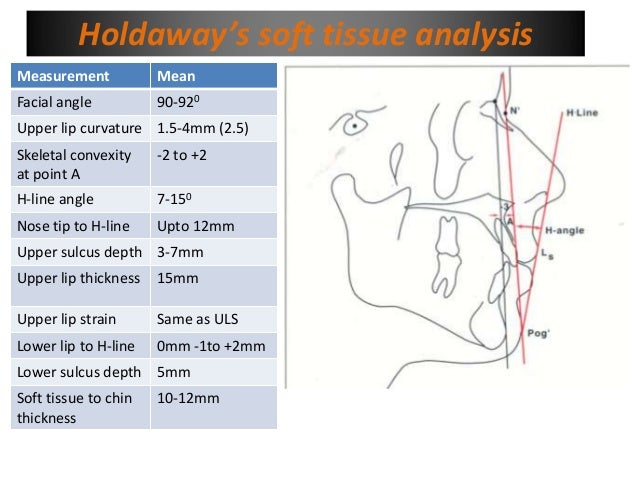 Holdaway's soft tissue analysis

| Measurement | Mean |
|---|---|
| Facial angle | 90-92$^0$ |
| Upper lip curvature | 1.5-4mm (2.5) |
| Skeletal convexity at point A | -2 to +2 |
| H-line angle | 7-15$^0$ |
| Nose tip to H-line | Upto 12mm |
| Upper sulcus depth | 3-7mm |
| Upper lip thickness | 15mm |
| Upper lip strain | Same as ULS |
| Lower lip to H-line | 0mm -1to +2mm |
| Lower sulcus depth | 5mm |
| Soft tissue to chin thickness | 10-12mm |

N'
H Line
-3
A
H-angle
L$_s$
Pog'